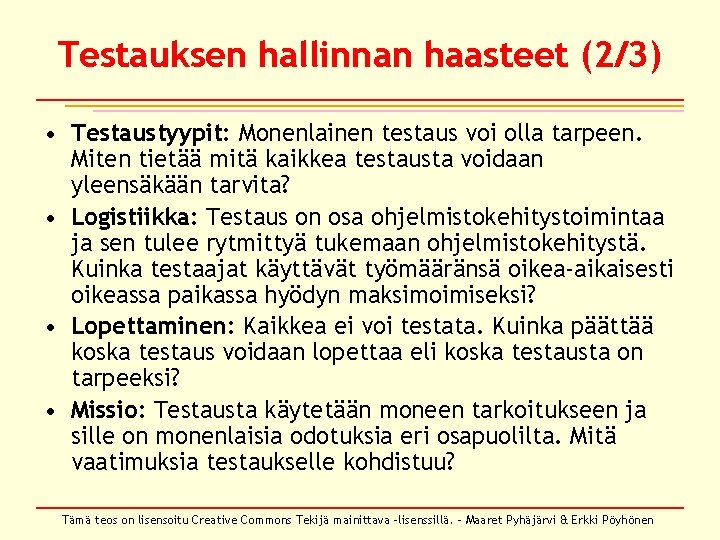 Testauksen hallinnan haasteet (2/3)

• Testaustyypit: Monenlainen testaus voi olla tarpeen. Miten tietää mitä kaikkea testausta voidaan yleensäkään tarvita?
• Logistiikka: Testaus on osa ohjelmistokehitystoimintaa ja sen tulee rytmittyä tukemaan ohjelmistokehitystä. Kuinka testaajat käyttävät työmääränsä oikea-aikaisesti oikeassa paikassa hyödyn maksimoimiseksi?
• Lopettaminen: Kaikkea ei voi testata. Kuinka päättää koska testaus voidaan lopettaa eli koska testausta on tarpeeksi?
• Missio: Testausta käytetään moneen tarkoitukseen ja sille on monenlaisia odotuksia eri osapuolilta. Mitä vaatimuksia testaukselle kohdistuu?

Tämä teos on lisensoitu Creative Commons Tekijä mainittava -lisenssillä. - Maaret Pyhäjärvi & Erkki Pöyhönen